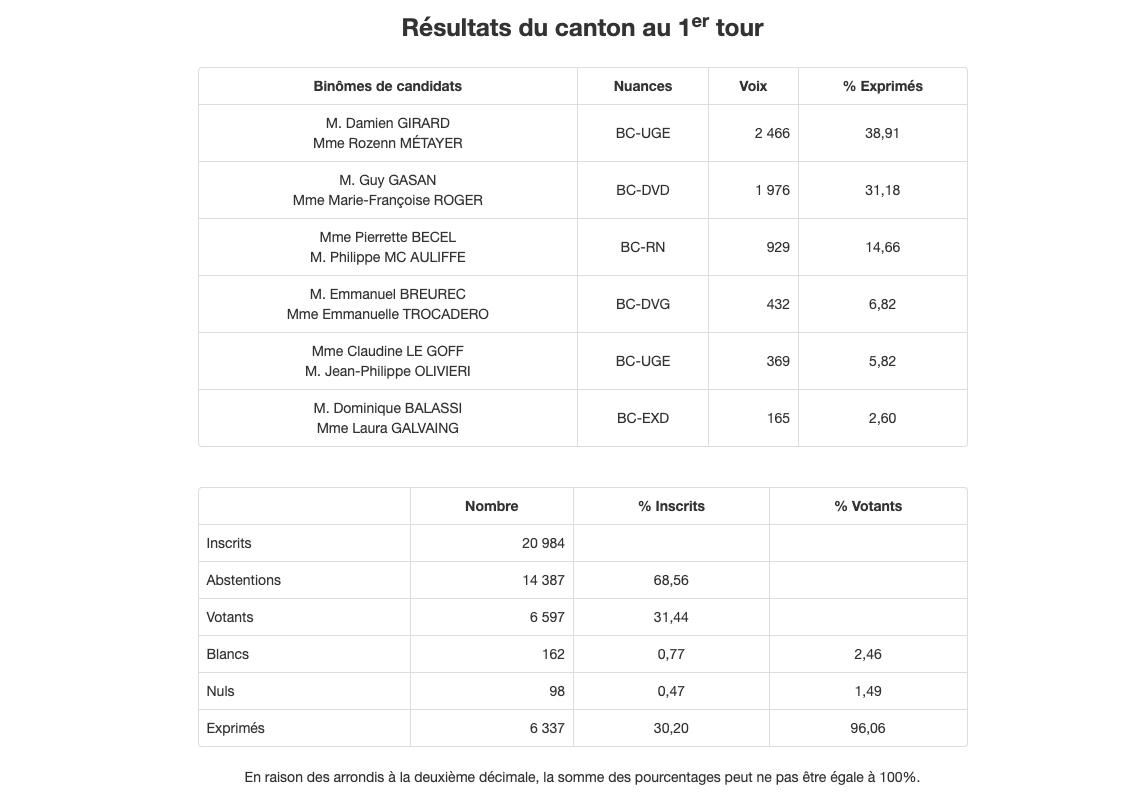 Résultats du canton au 1$^{er}$ tour

| Binômes de candidats | Nuances | Voix | % Exprimés |
|---|---|---|---|
| M. Damien GIRARD Mme Rozenn MÉTAYER | BC-UGE | 2 466 | 38,91 |
| M. Guy GASAN Mme Marie-Françoise ROGER | BC-DVD | 1 976 | 31,18 |
| Mme Pierrette BECEL M. Philippe MC AULIFFE | BC-RN | 929 | 14,66 |
| M. Emmanuel BREUREC Mme Emmanuelle TROCADERO | BC-DVG | 432 | 6,82 |
| Mme Claudine LE GOFF M. Jean-Philippe OLIVIERI | BC-UGE | 369 | 5,82 |
| M. Dominique BALASSI Mme Laura GALVAING | BC-EXD | 165 | 2,60 |

| | Nombre | % Inscrits | % Votants |
|---|---|---|---|
| Inscrits | 20 984 | | |
| Abstentions | 14 387 | 68,56 | |
| Votants | 6 597 | 31,44 | |
| Blancs | 162 | 0,77 | 2,46 |
| Nuls | 98 | 0,47 | 1,49 |
| Exprimés | 6 337 | 30,20 | 96,06 |

En raison des arrondis à la deuxième décimale, la somme des pourcentages peut ne pas être égale à 100%.